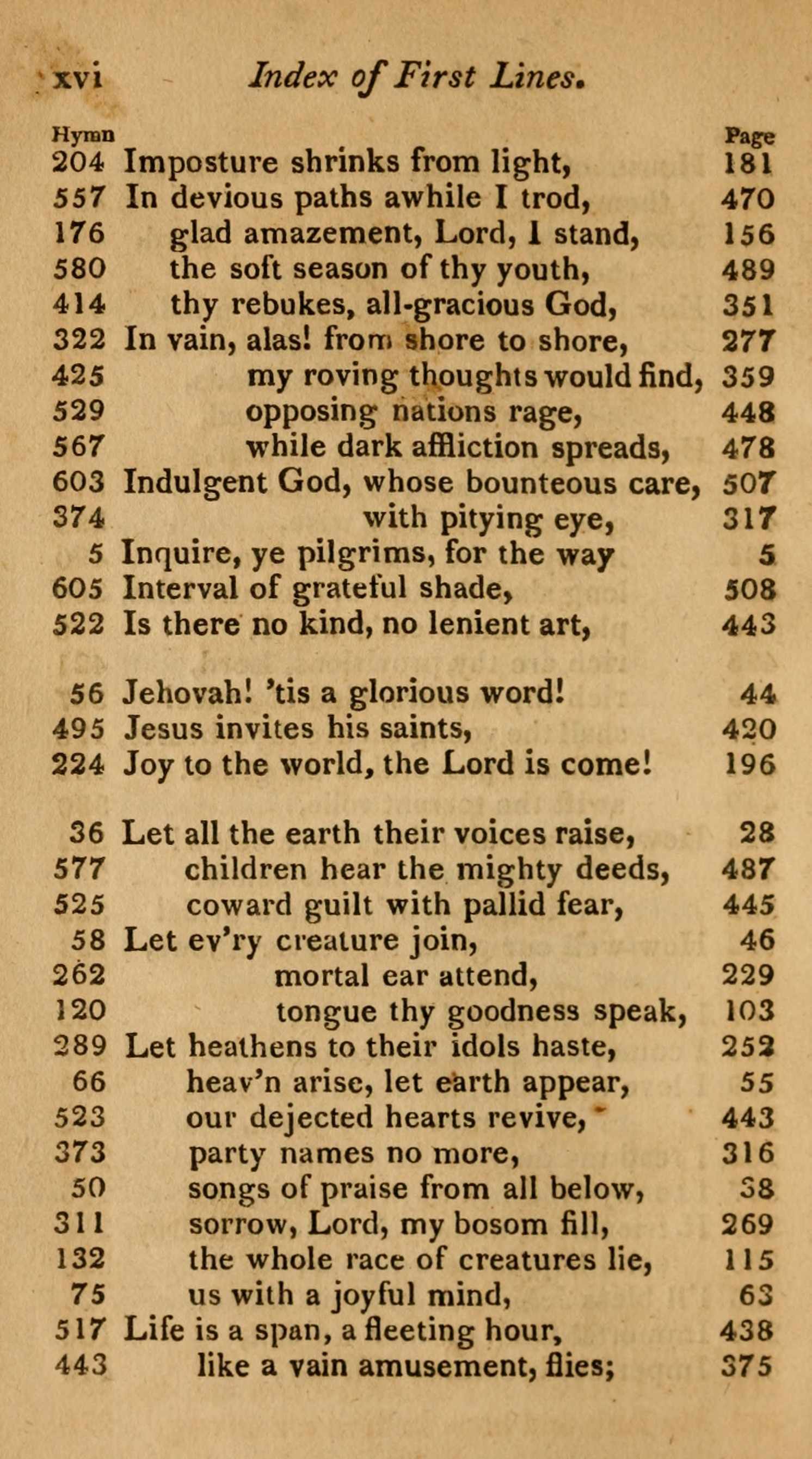 xvi Index of First Lines.

| Hymn | | Page |
|---|---|---|
| 204 | Imposture shrinks from light, | 181 |
| 557 | In devious paths awhile I trod, | 470 |
| 176 | glad amazement, Lord, I stand, | 156 |
| 580 | the soft season of thy youth, | 489 |
| 414 | thy rebukes, all-gracious God, | 351 |
| 322 | In vain, alas! from shore to shore, | 277 |
| 425 | my roving thoughts would find, | 359 |
| 529 | opposing nations rage, | 448 |
| 567 | while dark affliction spreads, | 478 |
| 603 | Indulgent God, whose bounteous care, | 507 |
| 374 | with pitying eye, | 317 |
| 5 | Inquire, ye pilgrims, for the way | 5 |
| 605 | Interval of grateful shade, | 508 |
| 522 | Is there no kind, no lenient art, | 443 |
| 56 | Jehovah! 'tis a glorious word! | 44 |
| 495 | Jesus invites his saints, | 420 |
| 224 | Joy to the world, the Lord is come! | 196 |
| 36 | Let all the earth their voices raise, | 28 |
| 577 | children hear the mighty deeds, | 487 |
| 525 | coward guilt with pallid fear, | 445 |
| 58 | Let ev'ry creature join, | 46 |
| 262 | mortal ear attend, | 229 |
| 120 | tongue thy goodness speak, | 103 |
| 289 | Let heathens to their idols haste, | 252 |
| 66 | heav'n arise, let earth appear, | 55 |
| 523 | our dejected hearts revive, | 443 |
| 373 | party names no more, | 316 |
| 50 | songs of praise from all below, | 38 |
| 311 | sorrow, Lord, my bosom fill, | 269 |
| 132 | the whole race of creatures lie, | 115 |
| 75 | us with a joyful mind, | 63 |
| 517 | Life is a span, a fleeting hour, | 438 |
| 443 | like a vain amusement, flies; | 375 |